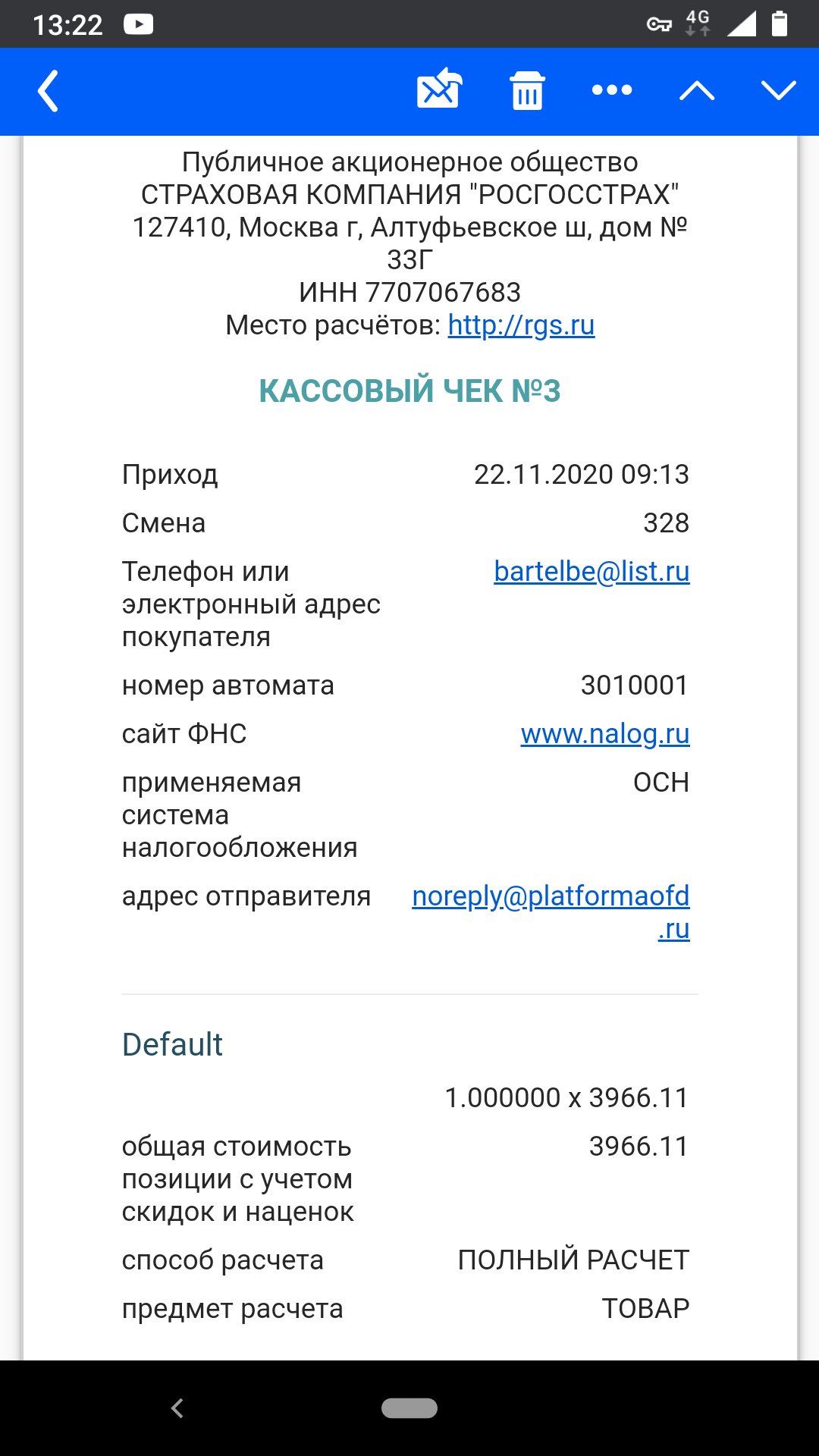 13:22 4G

Публичное акционерное общество СТРАХОВАЯ КОМПАНИЯ "РОСГОССТРАХ" 127410, Москва г, Алтуфьевское ш, дом № 33Г
ИНН 7707067683
Место расчётов: http://rgs.ru

КАССОВЫЙ ЧЕК №3

| | |
|---|---|
| Приход | 22.11.2020 09:13 |
| Смена | 328 |
| Телефон или электронный адрес покупателя | bartelbe@list.ru |
| номер автомата | 3010001 |
| сайт ФНС | www.nalog.ru |
| применяемая система налогообложения | ОСН |
| адрес отправителя | noreply@platformaofd.ru |

Default

| | |
|---|---|
| | 1.000000 x 3966.11 |
| общая стоимость позиции с учетом скидок и наценок | 3966.11 |
| способ расчета | ПОЛНЫЙ РАСЧЕТ |
| предмет расчета | ТОВАР |